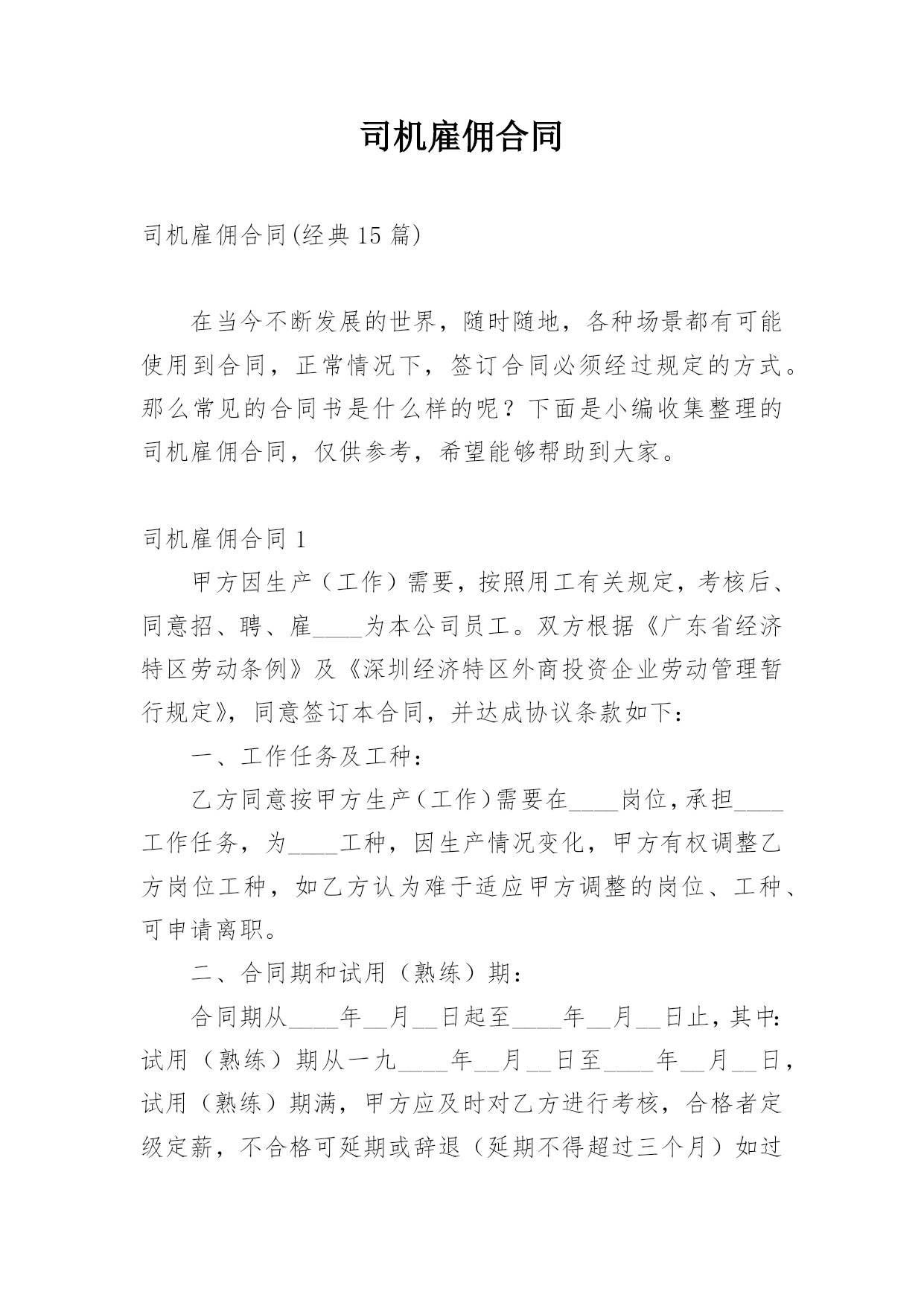 司机雇佣合同

司机雇佣合同(经典15篇)

在当今不断发展的世界，随时随地，各种场景都有可能使用到合同，正常情况下，签订合同必须经过规定的方式。那么常见的合同书是什么样的呢？下面是小编收集整理的司机雇佣合同，仅供参考，希望能够帮助到大家。

司机雇佣合同1

甲方因生产（工作）需要，按照用工有关规定，考核后、同意招、聘、雇____为本公司员工。双方根据《广东省经济特区劳动条例》及《深圳经济特区外商投资企业劳动管理暂行规定》，同意签订本合同，并达成协议条款如下：

一、工作任务及工种：

乙方同意按甲方生产（工作）需要在____岗位，承担____工作任务，为____工种，因生产情况变化，甲方有权调整乙方岗位工种，如乙方认为难于适应甲方调整的岗位、工种、可申请离职。

二、合同期和试用（熟练）期：

合同期从____年__月__日起至____年__月__日止，其中：试用（熟练）期从一九____年__月__日至____年__月__日，试用（熟练）期满，甲方应及时对乙方进行考核，合格者定级定薪，不合格可延期或辞退（延期不得超过三个月）如过